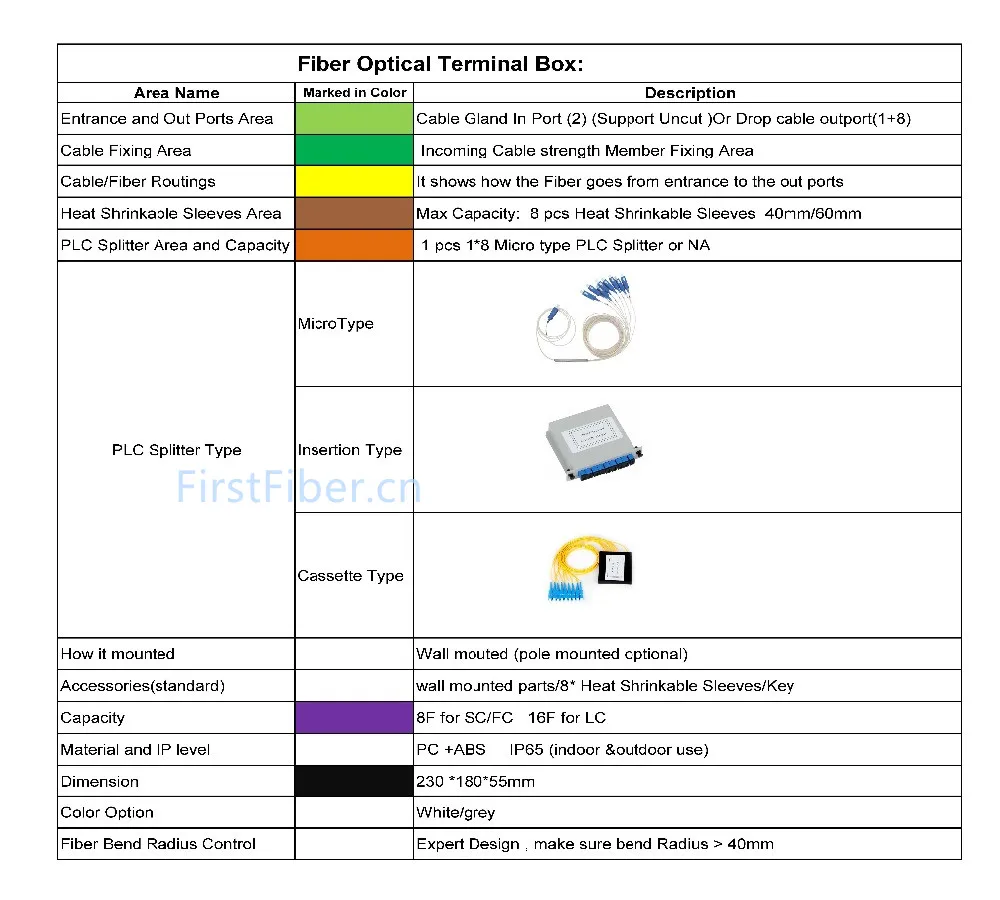 Fiber Optical Terminal Box:

| Area Name | Marked in Color | Description |
|---|---|---|
| Entrance and Out Ports Area | | Cable Gland In Port (2) (Support Uncut )Or Drop cable outport(1+8) |
| Cable Fixing Area | | Incoming Cable strength Member Fixing Area |
| Cable/Fiber Routings | | It shows how the Fiber goes from entrance to the out ports |
| Heat Shrinkable Sleeves Area | | Max Capacity: 8 pcs Heat Shrinkable Sleeves 40mm/60mm |
| PLC Splitter Area and Capacity | | 1 pcs 1*8 Micro type PLC Splitter or NA |
| PLC Splitter Type | MicroType | |
| | Insertion Type | |
| | Cassette Type | |
| How it mounted | | Wall mouted (pole mounted optional) |
| Accessories(standard) | | wall mounted parts/8* Heat Shrinkable Sleeves/Key |
| Capacity | | 8F for SC/FC 16F for LC |
| Material and IP level | | PC +ABS IP65 (indoor &outdoor use) |
| Dimension | | 230 *180*55mm |
| Color Option | | White/grey |
| Fiber Bend Radius Control | | Expert Design , make sure bend Radius > 40mm |

FirstFiber.cn